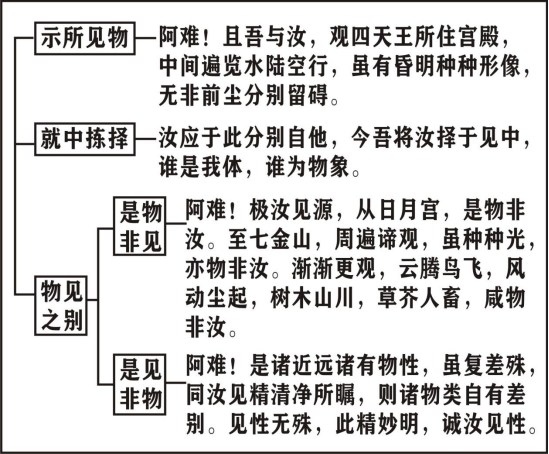 示所见物

阿难！且吾与汝，观四天王所住宫殿，中间遍览水陆空行，虽有昏明种种形像，无非前尘分别留碍。

就中拣择

汝应于此分别自他，今吾将汝择于见中，谁是我体，谁为物象。

物见之别

是物非见

阿难！极汝见源，从日月宫，是物非汝。至七金山，周遍谛观，虽种种光，亦物非汝。渐渐更观，云腾鸟飞，风动尘起，树木山川，草芥人畜，咸物非汝。

是见非物

阿难！是诸近远诸有物性，虽复差殊，同汝见精清净所瞩，则诸物类自有差别。见性无殊，此精妙明，诚汝见性。